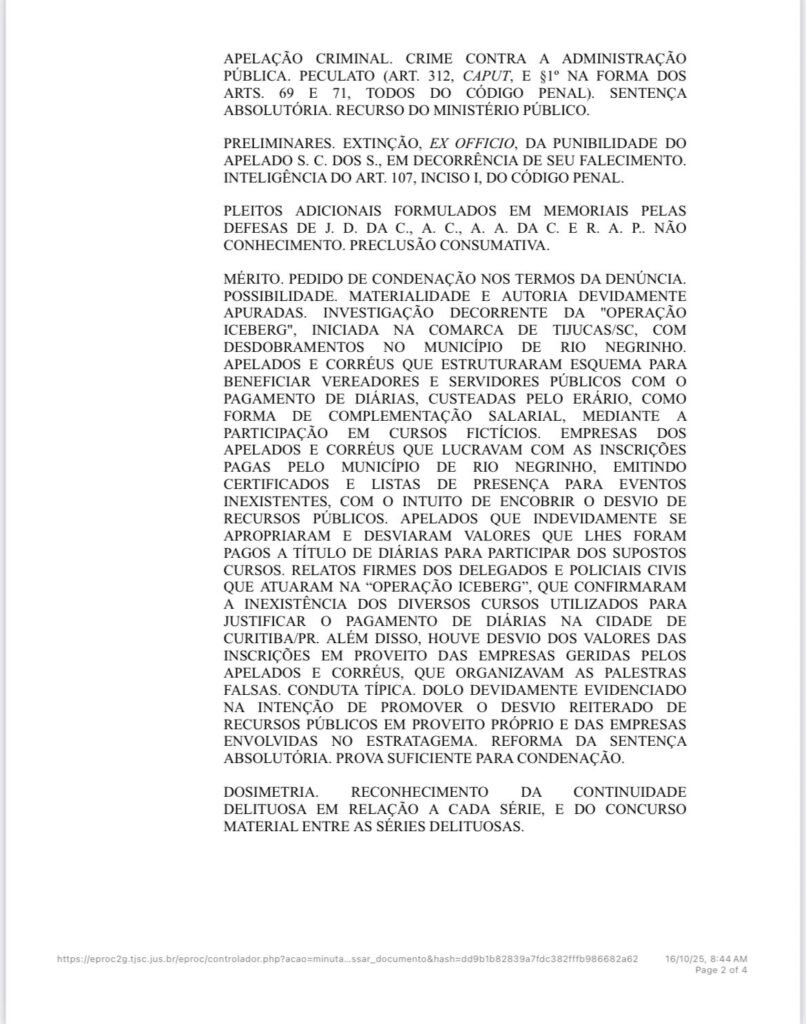 APELAÇÃO CRIMINAL. CRIME CONTRA A ADMINISTRAÇÃO PÚBLICA. PECULATO (ART. 312, CAPUT, E §1º NA FORMA DOS ARTS. 69 E 71, TODOS DO CÓDIGO PENAL). SENTENÇA ABSOLUTÓRIA. RECURSO DO MINISTÉRIO PÚBLICO.

PRELIMINARES. EXTINÇÃO, EX OFFICIO, DA PUNIBILIDADE DO APELADO S. C. DOS S., EM DECORRÊNCIA DE SEU FALECIMENTO. INTELIGÊNCIA DO ART. 107, INCISO I, DO CÓDIGO PENAL.

PLEITOS ADICIONAIS FORMULADOS EM MEMORIAIS PELAS DEFESAS DE J. D. DA C., A. C., A. A. DA C. E R. A. P.. NÃO CONHECIMENTO. PRECLUSÃO CONSUMATIVA.

MÉRITO. PEDIDO DE CONDENAÇÃO NOS TERMOS DA DENÚNCIA. POSSIBILIDADE. MATERIALIDADE E AUTORIA DEVIDAMENTE APURADAS. INVESTIGAÇÃO DECORRENTE DA "OPERAÇÃO ICEBERG", INICIADA NA COMARCA DE TIJUCAS/SC, COM DESDOBRAMENTOS NO MUNICÍPIO DE RIO NEGRINHO. APELADOS E CORRÉUS QUE ESTRUTURARAM ESQUEMA PARA BENEFICIAR VEREADORES E SERVIDORES PÚBLICOS COM O PAGAMENTO DE DIÁRIAS, CUSTEADAS PELO ERÁRIO, COMO FORMA DE COMPLEMENTAÇÃO SALARIAL, MEDIANTE A PARTICIPAÇÃO EM CURSOS FICTÍCIOS. EMPRESAS DOS APELADOS E CORRÉUS QUE LUCRAVAM COM AS INSCRIÇÕES PAGAS PELO MUNICÍPIO DE RIO NEGRINHO, EMITINDO CERTIFICADOS E LISTAS DE PRESENÇA PARA EVENTOS INEXISTENTES, COM O INTUITO DE ENCOBRIR O DESVIO DE RECURSOS PÚBLICOS. APELADOS QUE INDEVIDAMENTE SE APROPRIARAM E DESVIARAM VALORES QUE LHES FORAM PAGOS A TÍTULO DE DIÁRIAS PARA PARTICIPAR DOS SUPOSTOS CURSOS. RELATOS FIRMES DOS DELEGADOS E POLICIAIS CIVIS QUE ATUARAM NA “OPERAÇÃO ICEBERG”, QUE CONFIRMARAM A INEXISTÊNCIA DOS DIVERSOS CURSOS UTILIZADOS PARA JUSTIFICAR O PAGAMENTO DE DIÁRIAS NA CIDADE DE CURITIBA/PR. ALÉM DISSO, HOUVE DESVIO DOS VALORES DAS INSCRIÇÕES EM PROVEITO DAS EMPRESAS GERIDAS PELOS APELADOS E CORRÉUS, QUE ORGANIZAVAM AS PALESTRAS FALSAS. CONDUTA TÍPICA. DOLO DEVIDAMENTE EVIDENCIADO NA INTENÇÃO DE PROMOVER O DESVIO REITERADO DE RECURSOS PÚBLICOS EM PROVEITO PRÓPRIO E DAS EMPRESAS ENVOLVIDAS NO ESTRATAGEMA. REFORMA DA SENTENÇA ABSOLUTÓRIA. PROVA SUFICIENTE PARA CONDENAÇÃO.

DOSIMETRIA. RECONHECIMENTO DA CONTINUIDADE DELITUOSA EM RELAÇÃO A CADA SÉRIE, E DO CONCURSO MATERIAL ENTRE AS SÉRIES DELITUOSAS.

https://eproc2g.tjsc.jus.br/eproc/controlador.php?acao=minuta...ssar_documento&hash=dd9b1b82839a7fdc382fffb986682a62 16/10/25, 8:44 AM
Page 2 of 4